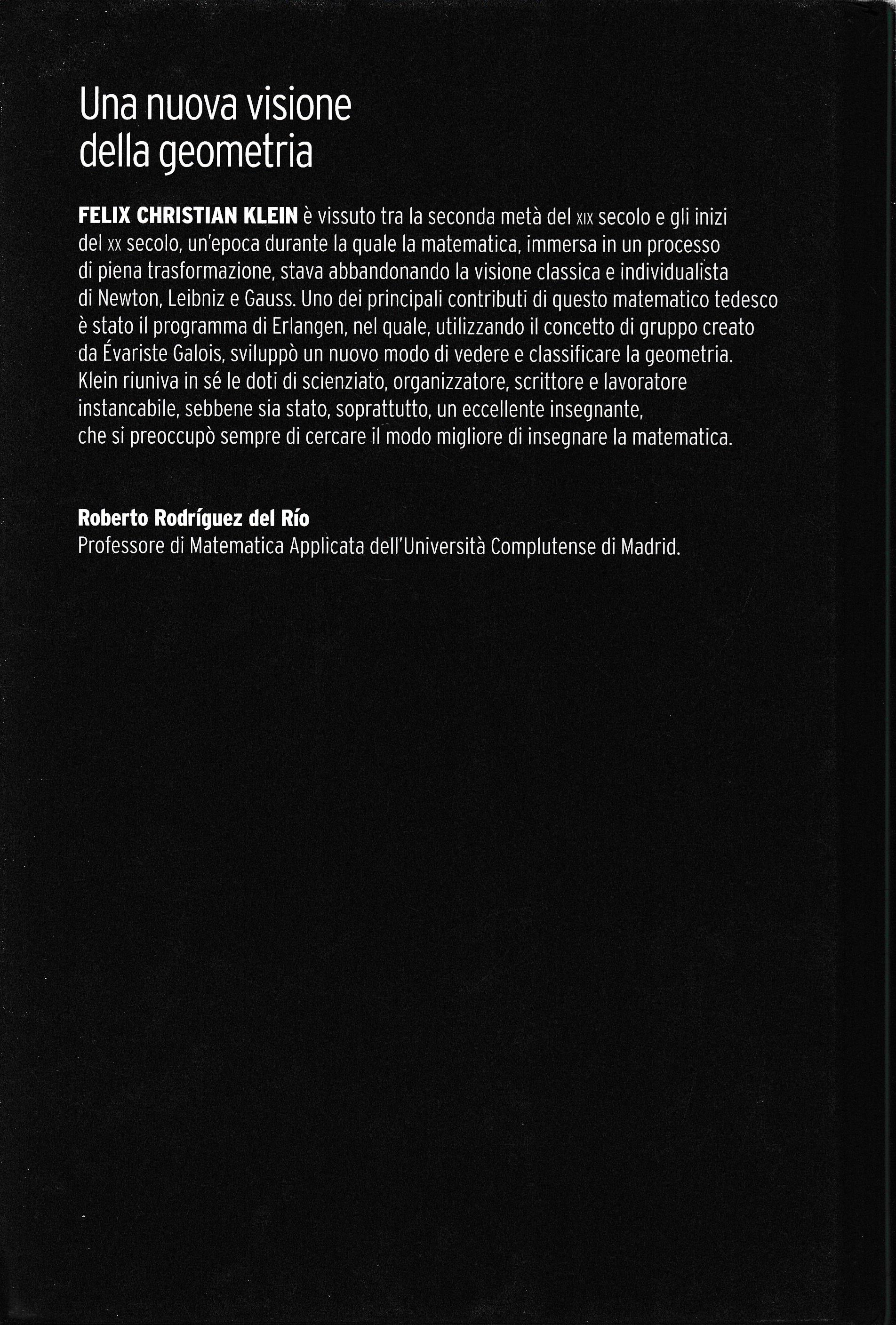 Una nuova visione della geometria

FELIX CHRISTIAN KLEIN è vissuto tra la seconda metà del XIX secolo e gli inizi del XX secolo, un'epoca durante la quale la matematica, immersa in un processo di piena trasformazione, stava abbandonando la visione classica e individualista di Newton, Leibniz e Gauss. Uno dei principali contributi di questo matematico tedesco è stato il programma di Erlangen, nel quale, utilizzando il concetto di gruppo creato da Évariste Galois, sviluppò un nuovo modo di vedere e classificare la geometria. Klein riuniva in sé le doti di scienziato, organizzatore, scrittore e lavoratore instancabile, sebbene sia stato, soprattutto, un eccellente insegnante, che si preoccupò sempre di cercare il modo migliore di insegnare la matematica.

Roberto Rodríguez del Río
Professore di Matematica Applicata dell'Università Complutense di Madrid.